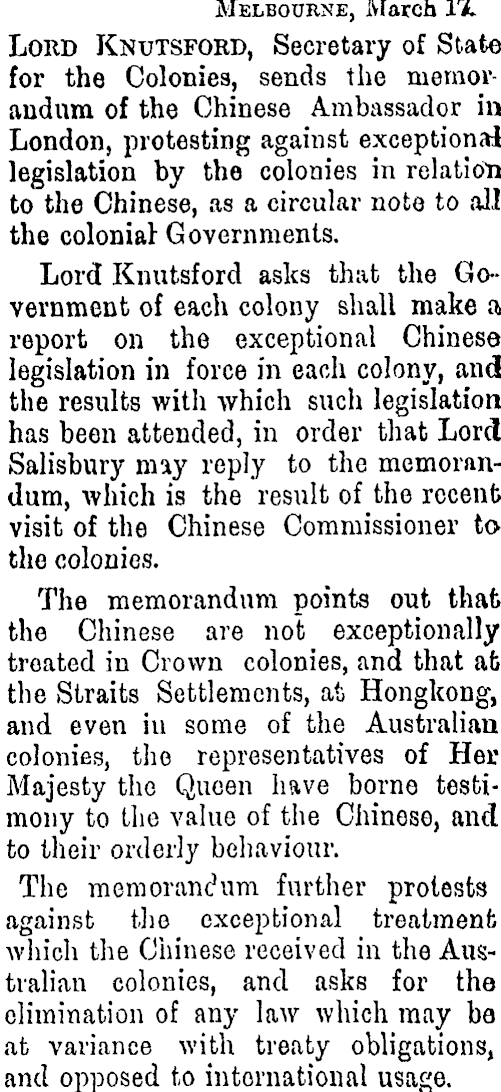 MELBOURNE, March 17.

LORD KNUTSFORD, Secretary of State for the Colonies, sends the memorandum of the Chinese Ambassador in London, protesting against exceptional legislation by the colonies in relation to the Chinese, as a circular note to all the colonial Governments.

Lord Knutsford asks that the Government of each colony shall make a report on the exceptional Chinese legislation in force in each colony, and the results with which such legislation has been attended, in order that Lord Salisbury may reply to the memorandum, which is the result of the recent visit of the Chinese Commissioner to the colonies.

The memorandum points out that the Chinese are not exceptionally treated in Crown colonies, and that at the Straits Settlements, at Hongkong, and even in some of the Australian colonies, the representatives of Her Majesty the Queen have borne testimony to the value of the Chinese, and to their orderly behaviour.

The memorandum further protests against the exceptional treatment which the Chinese received in the Australian colonies, and asks for the elimination of any law which may be at variance with treaty obligations, and opposed to international usage.